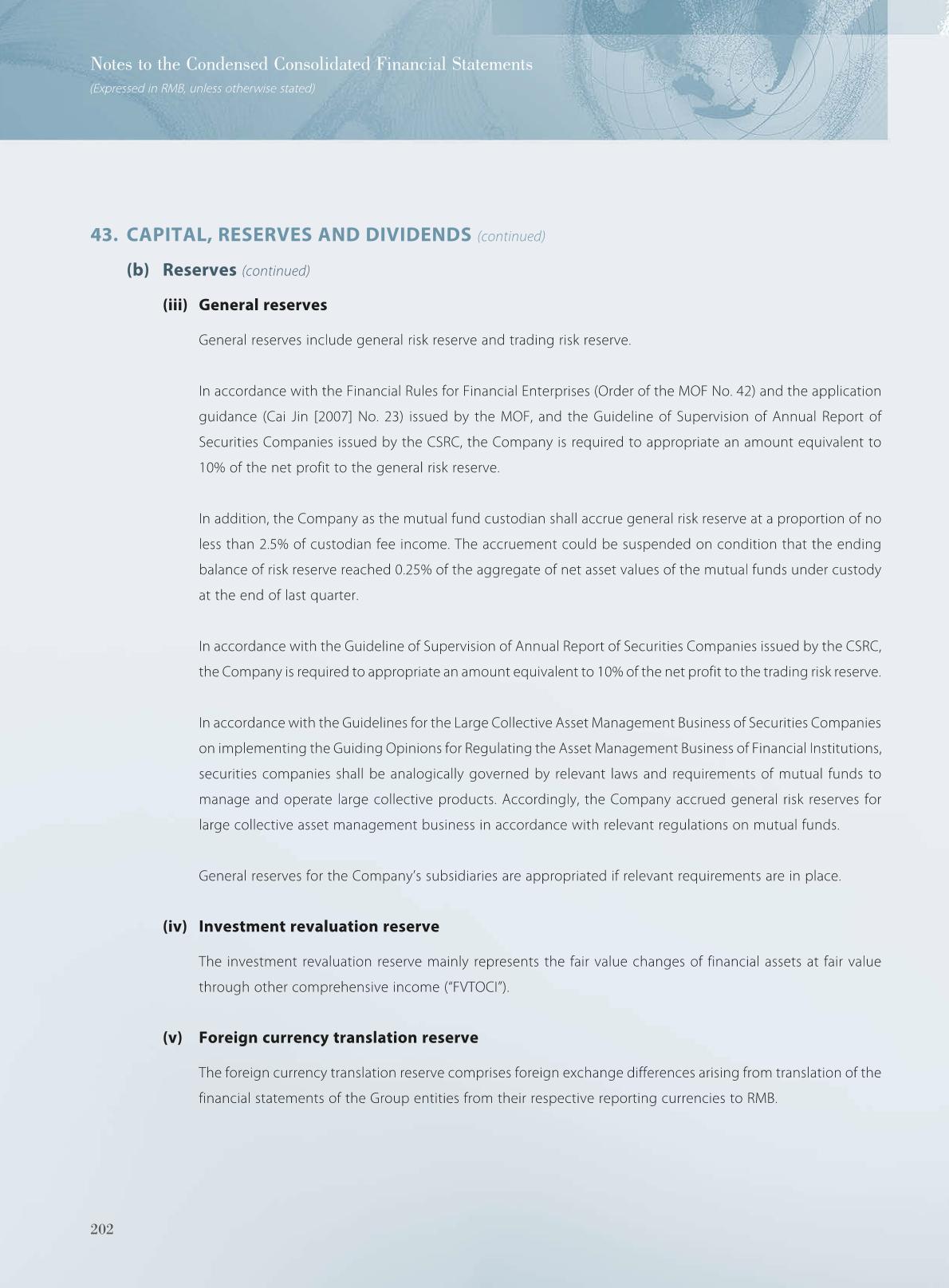 Notes to the Condensed Consolidated Financial Statements
(Expressed in RMB, unless otherwise stated)

43. CAPITAL, RESERVES AND DIVIDENDS (continued)

(b) Reserves (continued)

(iii) General reserves

General reserves include general risk reserve and trading risk reserve.

In accordance with the Financial Rules for Financial Enterprises (Order of the MOF No. 42) and the application guidance (Cai Jin [2007] No. 23) issued by the MOF, and the Guideline of Supervision of Annual Report of Securities Companies issued by the CSRC, the Company is required to appropriate an amount equivalent to 10% of the net profit to the general risk reserve.

In addition, the Company as the mutual fund custodian shall accrue general risk reserve at a proportion of no less than 2.5% of custodian fee income. The accruement could be suspended on condition that the ending balance of risk reserve reached 0.25% of the aggregate of net asset values of the mutual funds under custody at the end of last quarter.

In accordance with the Guideline of Supervision of Annual Report of Securities Companies issued by the CSRC, the Company is required to appropriate an amount equivalent to 10% of the net profit to the trading risk reserve.

In accordance with the Guidelines for the Large Collective Asset Management Business of Securities Companies on implementing the Guiding Opinions for Regulating the Asset Management Business of Financial Institutions, securities companies shall be analogically governed by relevant laws and requirements of mutual funds to manage and operate large collective products. Accordingly, the Company accrued general risk reserves for large collective asset management business in accordance with relevant regulations on mutual funds.

General reserves for the Company's subsidiaries are appropriated if relevant requirements are in place.

(iv) Investment revaluation reserve

The investment revaluation reserve mainly represents the fair value changes of financial assets at fair value through other comprehensive income ("FVTOCI").

(v) Foreign currency translation reserve

The foreign currency translation reserve comprises foreign exchange differences arising from translation of the financial statements of the Group entities from their respective reporting currencies to RMB.

202